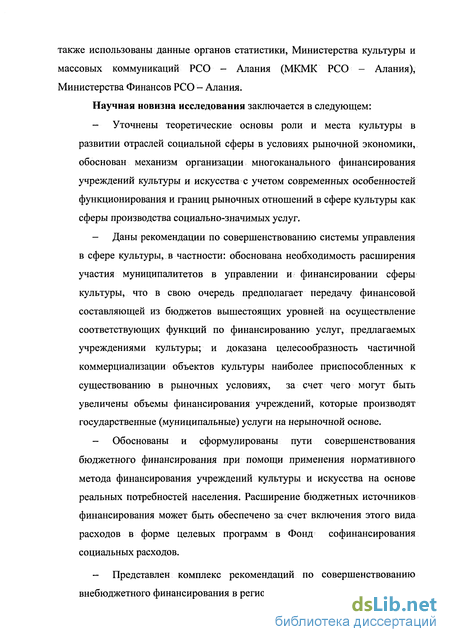 также использованы данные органов статистики, Министерства культуры и массовых коммуникаций РСО – Алания (МКМК РСО – Алания), Министерства Финансов РСО – Алания.

**Научная новизна исследования** заключается в следующем:

– Уточнены теоретические основы роли и места культуры в развитии отраслей социальной сферы в условиях рыночной экономики, обоснован механизм организации многоканального финансирования учреждений культуры и искусства с учетом современных особенностей функционирования и границ рыночных отношений в сфере культуры как сферы производства социально-значимых услуг.

– Даны рекомендации по совершенствованию системы управления в сфере культуры, в частности: обоснована необходимость расширения участия муниципалитетов в управлении и финансировании сферы культуры, что в свою очередь предполагает передачу финансовой составляющей из бюджетов вышестоящих уровней на осуществление соответствующих функций по финансированию услуг, предлагаемых учреждениями культуры; и доказана целесообразность частичной коммерциализации объектов культуры наиболее приспособленных к существованию в рыночных условиях, за счет чего могут быть увеличены объемы финансирования учреждений, которые производят государственные (муниципальные) услуги на нерыночной основе.

– Обоснованы и сформулированы пути совершенствования бюджетного финансирования при помощи применения нормативного метода финансирования учреждений культуры и искусства на основе реальных потребностей населения. Расширение бюджетных источников финансирования может быть обеспечено за счет включения этого вида расходов в форме целевых программ в Фонд софинансирования социальных расходов.

– Представлен комплекс рекомендаций по совершенствованию внебюджетного финансирования в регис

dsLib.net
библиотека диссертаций